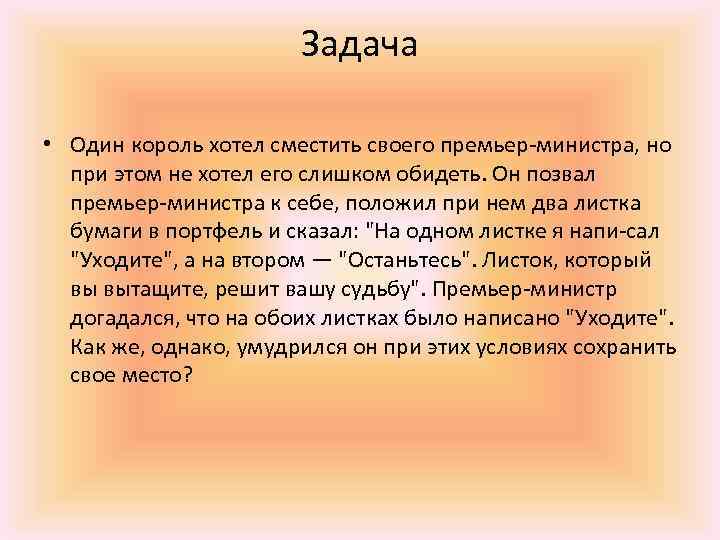 Задача

• Один король хотел сместить своего премьер-министра, но при этом не хотел его слишком обидеть. Он позвал премьер-министра к себе, положил при нем два листка бумаги в портфель и сказал: "На одном листке я напи-сал "Уходите", а на втором — "Останьтесь". Листок, который вы вытащите, решит вашу судьбу". Премьер-министр догадался, что на обоих листках было написано "Уходите". Как же, однако, умудрился он при этих условиях сохранить свое место?